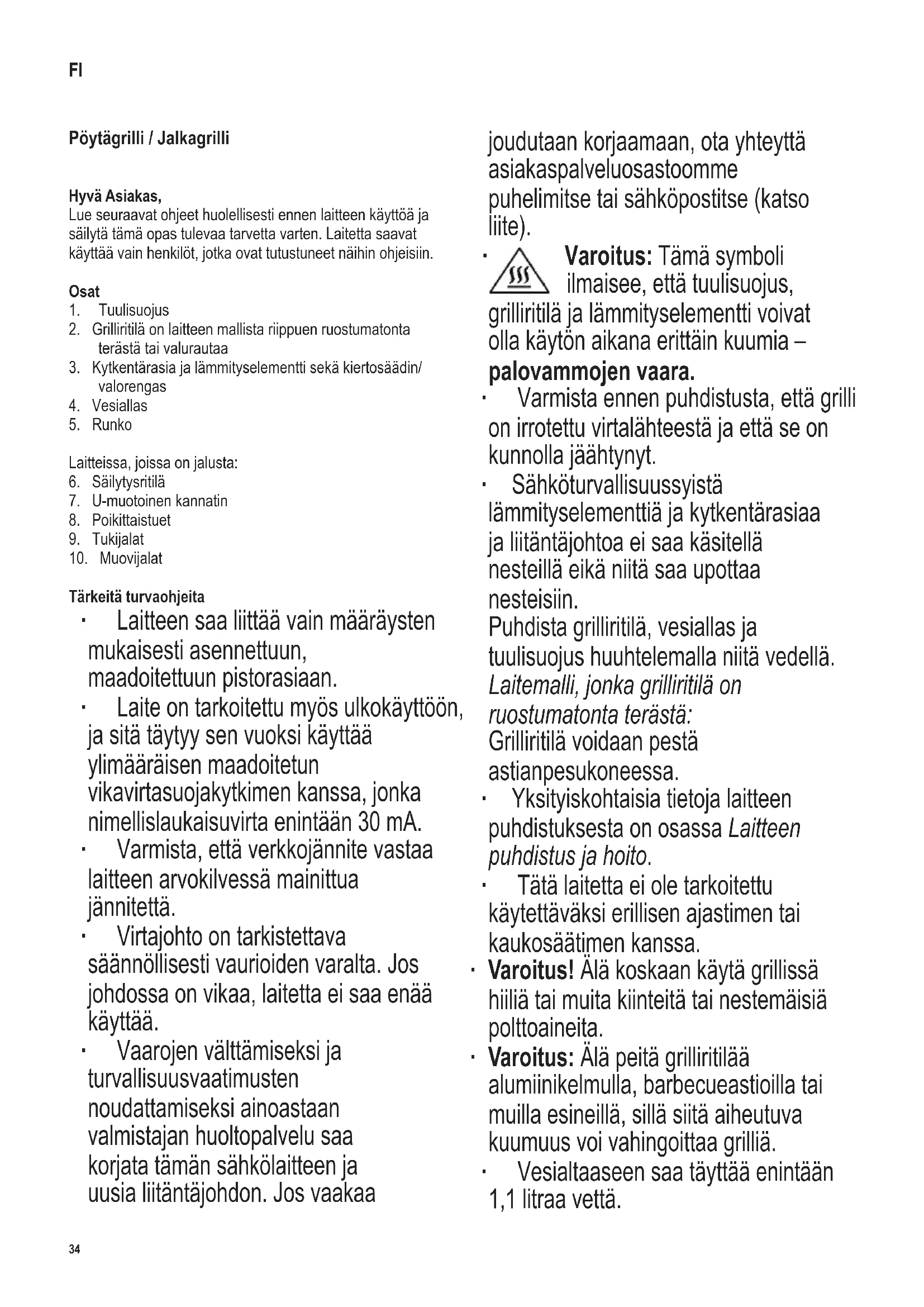 FI

Pöytägrilli / Jalkagrilli

Hyvä Asiakas,
Lue seuraavat ohjeet huolellisesti ennen laitteen käyttöä ja säilytä tämä opas tulevaa tarvetta varten. Laitetta saavat käyttää vain henkilöt, jotka ovat tutustuneet näihin ohjeisiin.

Osat
1. Tuulisuojus
2. Grilliritilä on laitteen mallista riippuen ruostumatonta terästä tai valurautaa
3. Kytkentärasia ja lämmityselementti sekä kiertosäädin/ valorengas
4. Vesiallas
5. Runko

Laitteissa, joissa on jalusta:
6. Säilytysritilä
7. U-muotoinen kannatin
8. Poikittaistuet
9. Tukijalat
10. Muovijalat

Tärkeitä turvaohjeita
· Laitteen saa liittää vain määräysten mukaisesti asennettuun, maadoitettuun pistorasiaan.
· Laite on tarkoitettu myös ulkokäyttöön, ja sitä täytyy sen vuoksi käyttää ylimääräisen maadoitetun vikavirtasuojakytkimen kanssa, jonka nimellislaukaisuvirta enintään 30 mA.
· Varmista, että verkkojännite vastaa laitteen arvokilvessä mainittua jännitettä.
· Virtajohto on tarkistettava säännöllisesti vaurioiden varalta. Jos johdossa on vikaa, laitetta ei saa enää käyttää.
· Vaarojen välttämiseksi ja turvallisuusvaatimusten noudattamiseksi ainoastaan valmistajan huoltopalvelu saa korjata tämän sähkölaitteen ja uusia liitäntäjohdon. Jos vaakaa joudutaan korjaamaan, ota yhteyttä asiakaspalveluosastoomme puhelimitse tai sähköpostitse (katso liite).
· Varoitus: Tämä symboli ilmaisee, että tuulisuojus, grilliritilä ja lämmityselementti voivat olla käytön aikana erittäin kuumia – palovammojen vaara.
· Varmista ennen puhdistusta, että grilli on irrotettu virtalähteestä ja että se on kunnolla jäähtynyt.
· Sähköturvallisuussyistä lämmityselementtiä ja kytkentärasiaa ja liitäntäjohtoa ei saa käsitellä nesteillä eikä niitä saa upottaa nesteisiin.
Puhdista grilliritilä, vesiallas ja tuulisuojus huuhtelemalla niitä vedellä.
Laitemalli, jonka grilliritilä on ruostumatonta terästä:
Grilliritilä voidaan pestä astianpesukoneessa.
· Yksityiskohtaisia tietoja laitteen puhdistuksesta on osassa Laitteen puhdistus ja hoito.
· Tätä laitetta ei ole tarkoitettu käytettäväksi erillisen ajastimen tai kaukosäätimen kanssa.
· Varoitus! Älä koskaan käytä grillissä hiiliä tai muita kiinteitä tai nestemäisiä polttoaineita.
· Varoitus: Älä peitä grilliritilää alumiinikelmulla, barbecueastioilla tai muilla esineillä, sillä siitä aiheutuva kuumuus voi vahingoittaa grilliä.
· Vesialtaaseen saa täyttää enintään 1,1 litraa vettä.

34